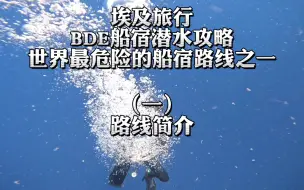 埃及旅行
BDE船宿潜水攻略
世界最危险的船宿路线之一

(一)
路线简介